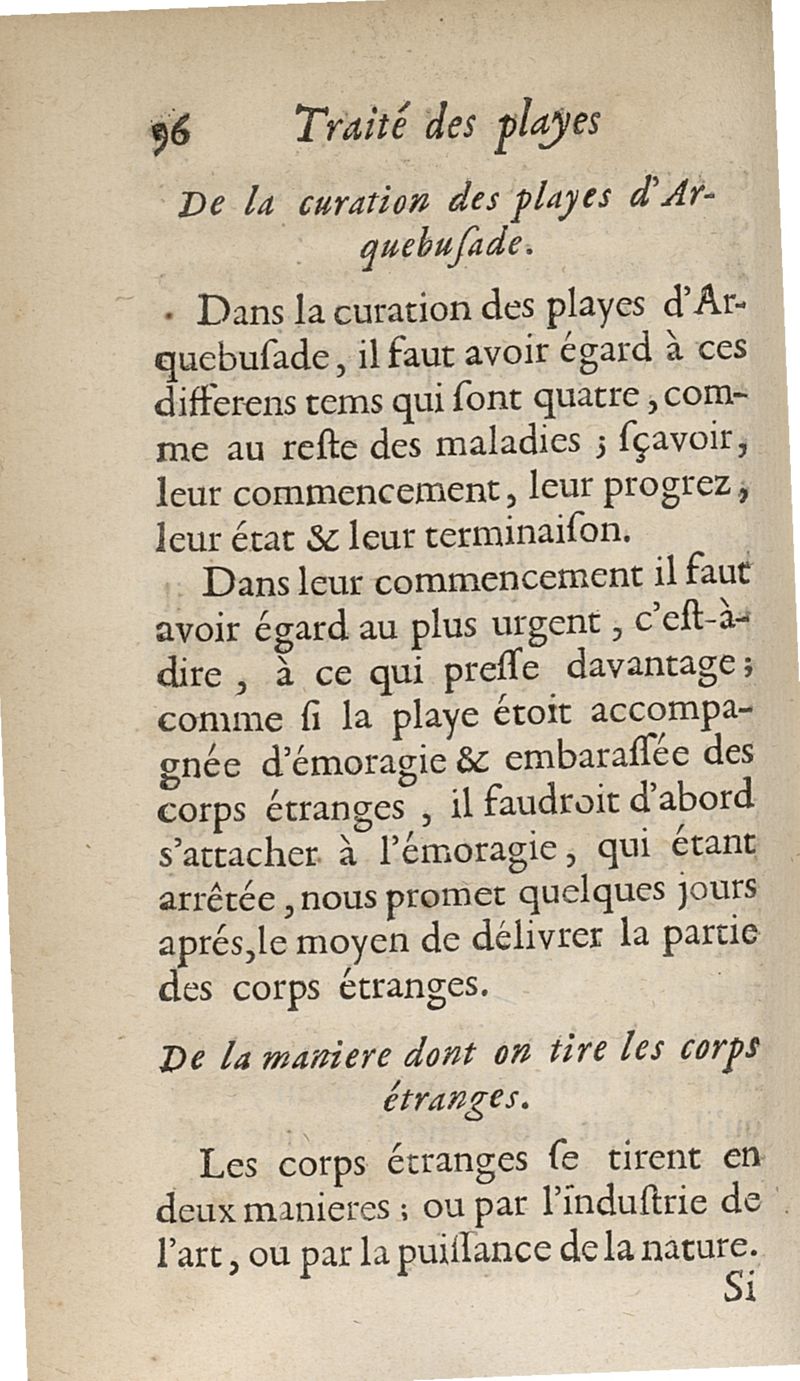 96 Traité des playes

De la curation des playes d'Arquebusade.

Dans la curation des playes d'Arquebusade, il faut avoir égard à ces differens tems qui sont quatre, comme au reste des maladies ; sçavoir, leur commencement, leur progrez, leur état & leur terminaison.

Dans leur commencement il faut avoir égard au plus urgent, c'est-à-dire, à ce qui presse davantage; comme si la playe étoit accompagnée d'émoragie & embarassée des corps étranges, il faudroit d'abord s'attacher à l'émoragie, qui étant arrêtée, nous promet quelques jours aprés, le moyen de délivrer la partie des corps étranges.

De la maniere dont on tire les corps étranges.

Les corps étranges se tirent en deux manieres ; ou par l'industrie de l'art, ou par la puissance de la nature.

Si